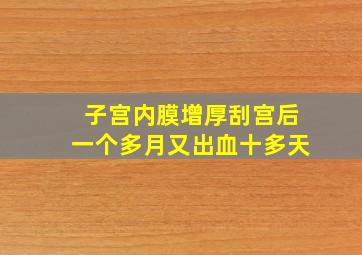 子宫内膜增厚刮宫后
一个多月又出血十多天